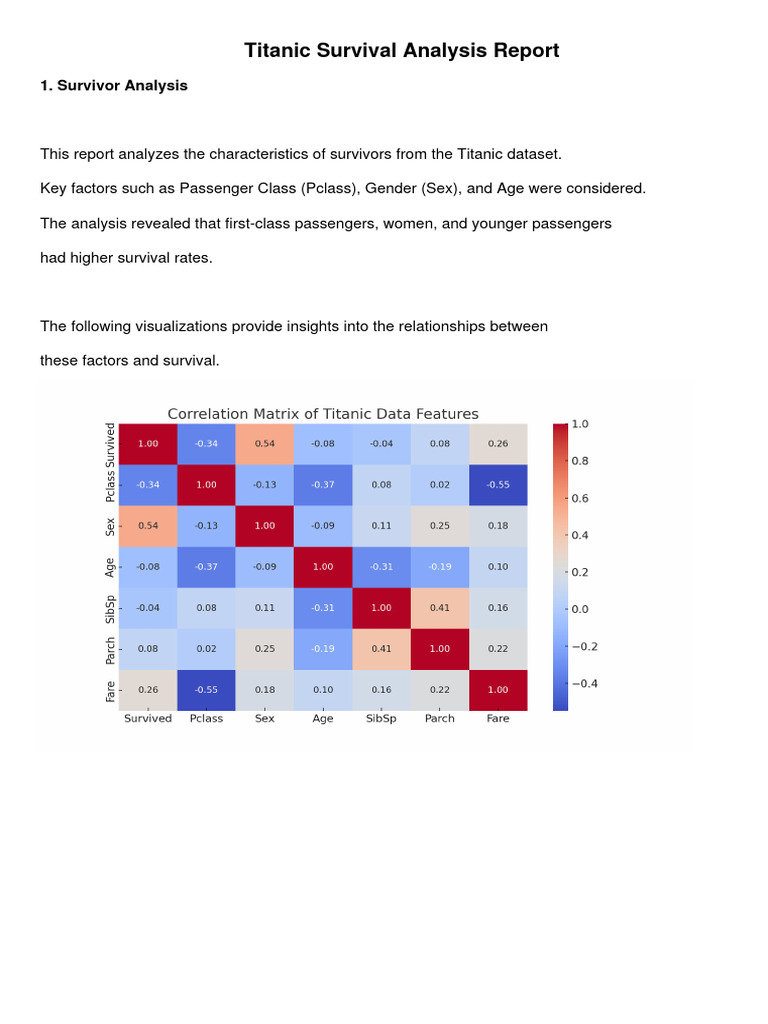 Titanic Survival Analysis Report

1. Survivor Analysis

This report analyzes the characteristics of survivors from the Titanic dataset.

Key factors such as Passenger Class (Pclass), Gender (Sex), and Age were considered.

The analysis revealed that first-class passengers, women, and younger passengers had higher survival rates.

The following visualizations provide insights into the relationships between these factors and survival.

Correlation Matrix of Titanic Data Features

| | Survived | Pclass | Sex | Age | SibSp | Parch | Fare |
|---|---|---|---|---|---|---|---|
| Survived | 1.00 | -0.34 | 0.54 | -0.08 | -0.04 | 0.08 | 0.26 |
| Pclass | -0.34 | 1.00 | -0.13 | -0.37 | 0.08 | 0.02 | -0.55 |
| Sex | 0.54 | -0.13 | 1.00 | -0.09 | 0.11 | 0.25 | 0.18 |
| Age | -0.08 | -0.37 | -0.09 | 1.00 | -0.31 | -0.19 | 0.10 |
| SibSp | -0.04 | 0.08 | 0.11 | -0.31 | 1.00 | 0.41 | 0.16 |
| Parch | 0.08 | 0.02 | 0.25 | -0.19 | 0.41 | 1.00 | 0.22 |
| Fare | 0.26 | -0.55 | 0.18 | 0.10 | 0.16 | 0.22 | 1.00 |

1.0
0.8
0.6
0.4
0.2
0.0
−0.2
−0.4